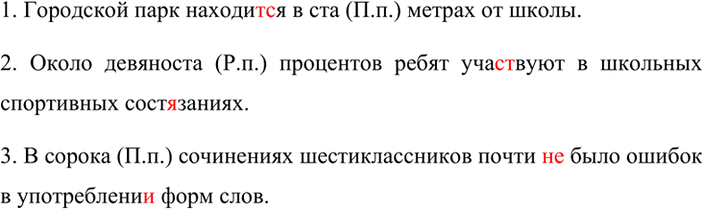 1. Городской парк находится в ста (П.п.) метрах от школы.

2. Около девяноста (Р.п.) процентов ребят участвуют в школьных спортивных состязаниях.

3. В сорока (П.п.) сочинениях шестиклассников почти не было ошибок в употреблении форм слов.